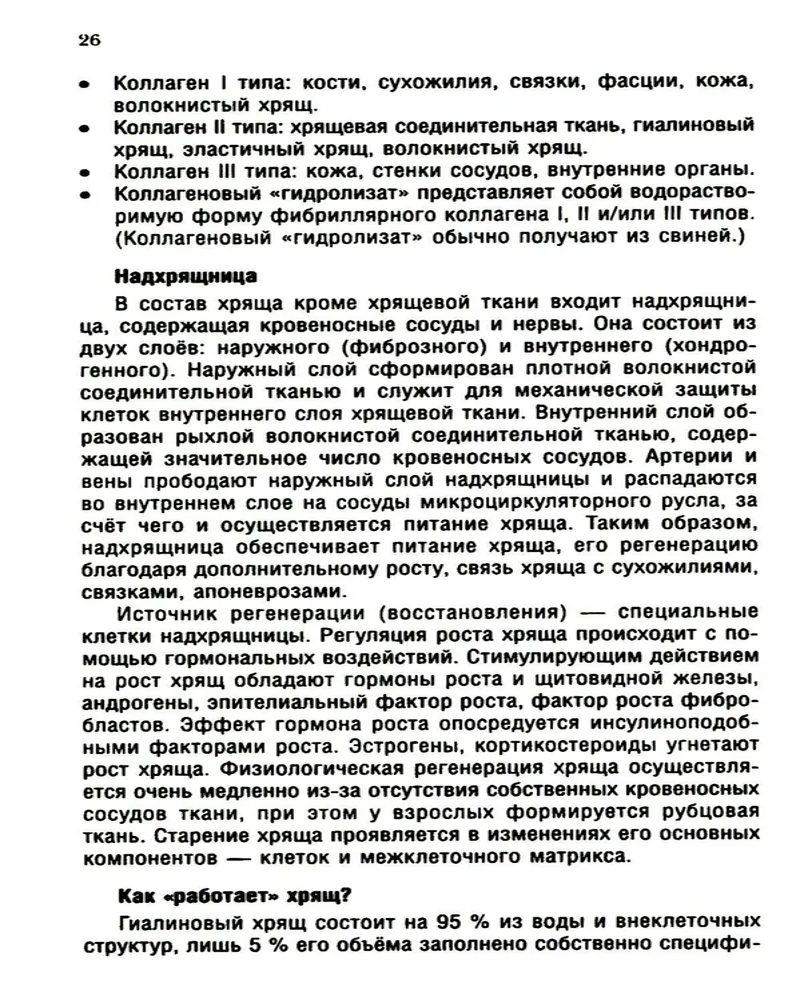 26

• Коллаген I типа: кости, сухожилия, связки, фасции, кожа, волокнистый хрящ.
• Коллаген II типа: хрящевая соединительная ткань, гиалиновый хрящ, эластичный хрящ, волокнистый хрящ.
• Коллаген III типа: кожа, стенки сосудов, внутренние органы.
• Коллагеновый «гидролизат» представляет собой водорастворимую форму фибриллярного коллагена I, II и/или III типов. (Коллагеновый «гидролизат» обычно получают из свиней.)

Надхрящница

В состав хряща кроме хрящевой ткани входит надхрящница, содержащая кровеносные сосуды и нервы. Она состоит из двух слоёв: наружного (фиброзного) и внутреннего (хондрогенного). Наружный слой сформирован плотной волокнистой соединительной тканью и служит для механической защиты клеток внутреннего слоя хрящевой ткани. Внутренний слой образован рыхлой волокнистой соединительной тканью, содержащей значительное число кровеносных сосудов. Артерии и вены прободают наружный слой надхрящницы и распадаются во внутреннем слое на сосуды микроциркуляторного русла, за счёт чего и осуществляется питание хряща. Таким образом, надхрящница обеспечивает питание хряща, его регенерацию благодаря дополнительному росту, связь хряща с сухожилиями, связками, апоневрозами.

Источник регенерации (восстановления) — специальные клетки надхрящницы. Регуляция роста хряща происходит с помощью гормональных воздействий. Стимулирующим действием на рост хрящ обладают гормоны роста и щитовидной железы, андрогены, эпителиальный фактор роста, фактор роста фибробластов. Эффект гормона роста опосредуется инсулиноподобными факторами роста. Эстрогены, кортикостероиды угнетают рост хряща. Физиологическая регенерация хряща осуществляется очень медленно из-за отсутствия собственных кровеносных сосудов ткани, при этом у взрослых формируется рубцовая ткань. Старение хряща проявляется в изменениях его основных компонентов — клеток и межклеточного матрикса.

Как «работает» хрящ?

Гиалиновый хрящ состоит на 95 % из воды и внеклеточных структур, лишь 5 % его объёма заполнено собственно специфи-